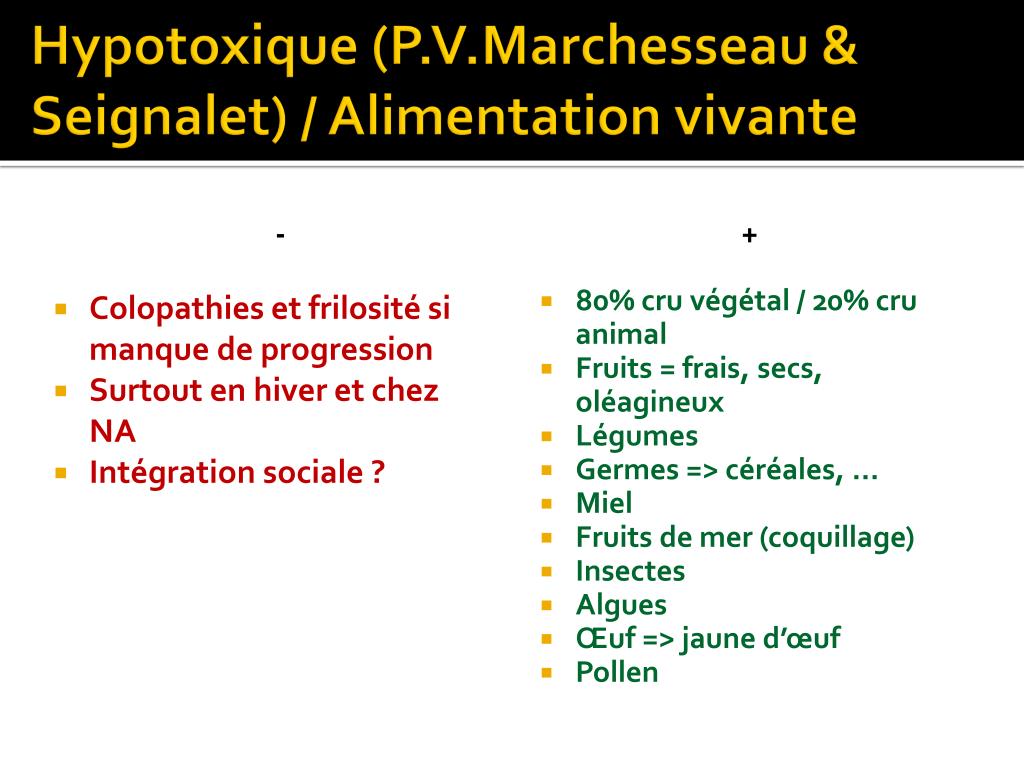 Hypotoxique (P.V.Marchesseau & Seignalet) / Alimentation vivante

-

- Colopathies et frilosité si manque de progression
- Surtout en hiver et chez NA
- Intégration sociale ?

+

- 80% cru végétal / 20% cru animal
- Fruits = frais, secs, oléagineux
- Légumes
- Germes => céréales, …
- Miel
- Fruits de mer (coquillage)
- Insectes
- Algues
- Œuf => jaune d'œuf
- Pollen